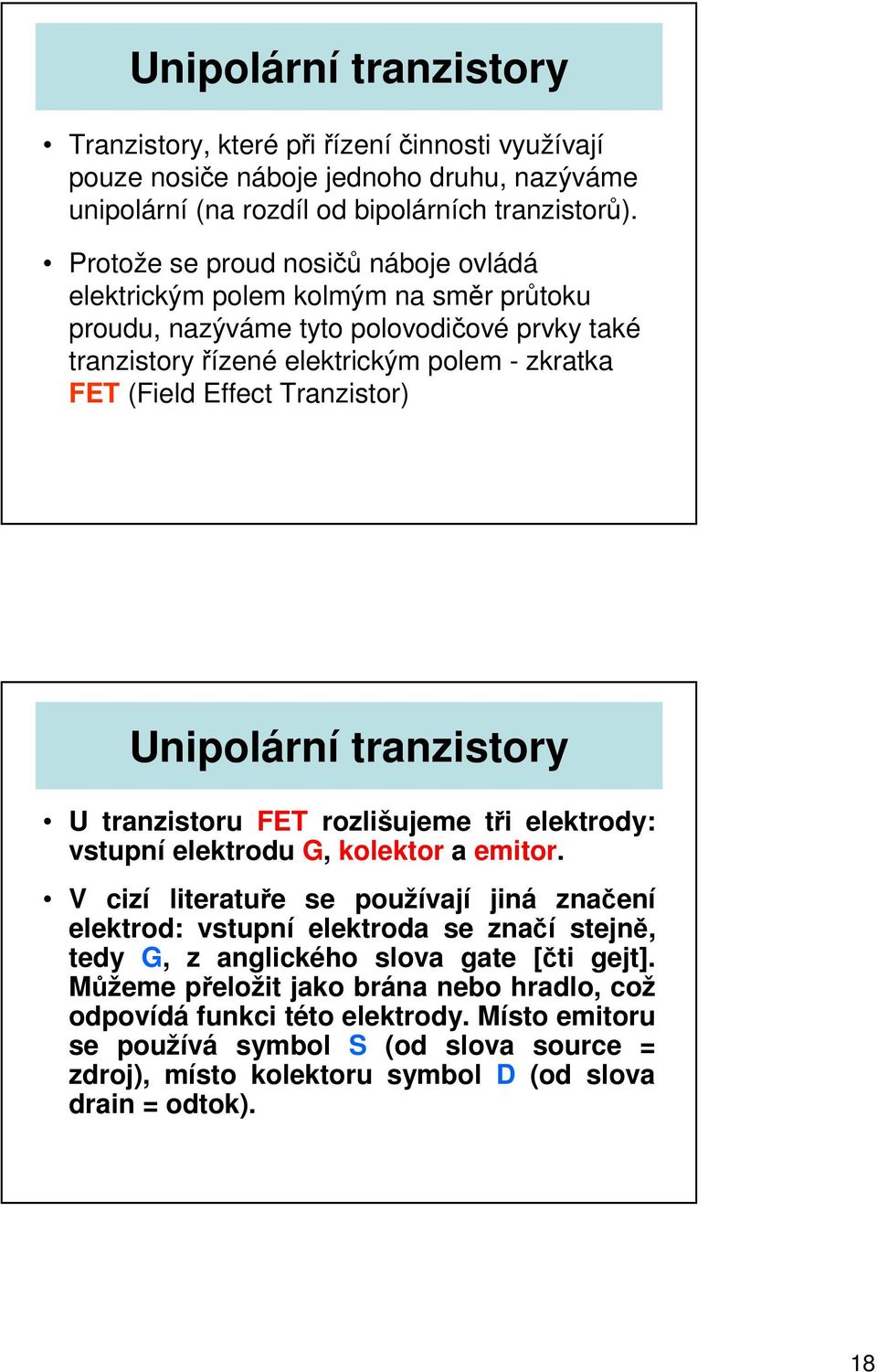 Unipolární tranzistory

• Tranzistory, které při řízení činnosti využívají pouze nosiče náboje jednoho druhu, nazýváme unipolární (na rozdíl od bipolárních tranzistorů).

• Protože se proud nosičů náboje ovládá elektrickým polem kolmým na směr průtoku proudu, nazýváme tyto polovodičové prvky také tranzistory řízené elektrickým polem - zkratka FET (Field Effect Tranzistor)

Unipolární tranzistory

• U tranzistoru FET rozlišujeme tři elektrody: vstupní elektrodu G, kolektor a emitor.

• V cizí literatuře se používají jiná značení elektrod: vstupní elektroda se značí stejně, tedy G, z anglického slova gate [čti gejt]. Můžeme přeložit jako brána nebo hradlo, což odpovídá funkci této elektrody. Místo emitoru se používá symbol S (od slova source = zdroj), místo kolektoru symbol D (od slova drain = odtok).

18